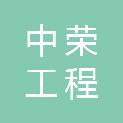 中荣
工程